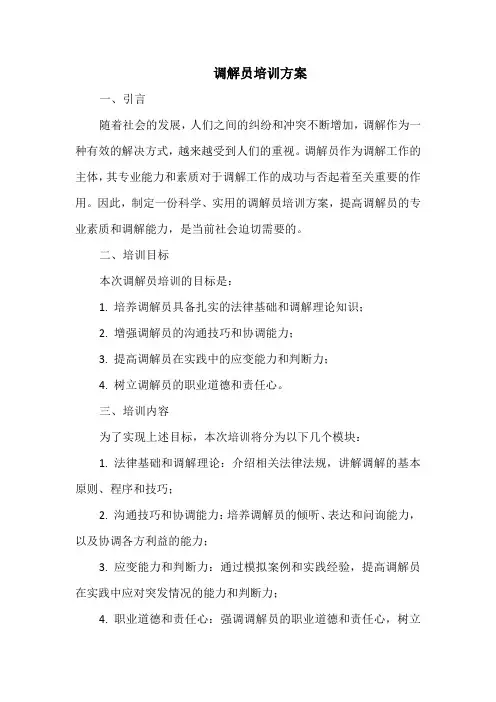 调解员培训方案

一、引言

随着社会的发展，人们之间的纠纷和冲突不断增加，调解作为一种有效的解决方式，越来越受到人们的重视。调解员作为调解工作的主体，其专业能力和素质对于调解工作的成功与否起着至关重要的作用。因此，制定一份科学、实用的调解员培训方案，提高调解员的专业素质和调解能力，是当前社会迫切需要的。

二、培训目标

本次调解员培训的目标是：

1. 培养调解员具备扎实的法律基础和调解理论知识；

2. 增强调解员的沟通技巧和协调能力；

3. 提高调解员在实践中的应变能力和判断力；

4. 树立调解员的职业道德和责任心。

三、培训内容

为了实现上述目标，本次培训将分为以下几个模块：

1. 法律基础和调解理论：介绍相关法律法规，讲解调解的基本原则、程序和技巧；

2. 沟通技巧和协调能力：培养调解员的倾听、表达和问询能力，以及协调各方利益的能力；

3. 应变能力和判断力：通过模拟案例和实践经验，提高调解员在实践中应对突发情况的能力和判断力；

4. 职业道德和责任心：强调调解员的职业道德和责任心，树立